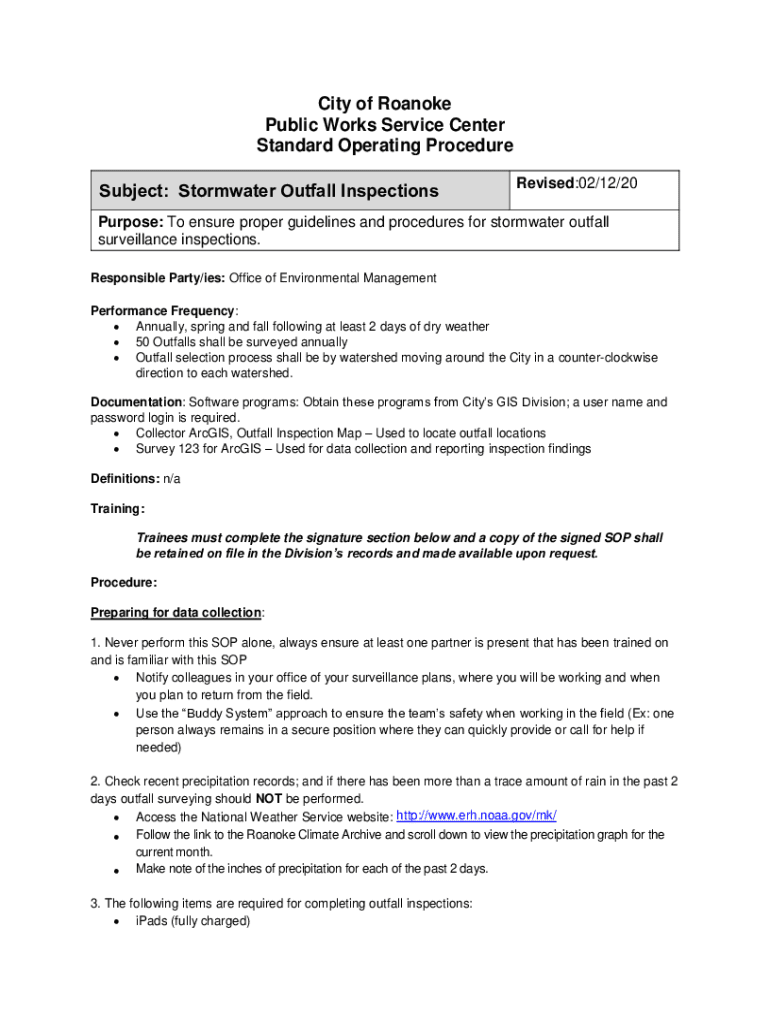 City of Roanoke
Public Works Service Center
Standard Operating Procedure

| Subject: Stormwater Outfall Inspections | Revised:02/12/20 |
|---|---|
| Purpose: To ensure proper guidelines and procedures for stormwater outfall surveillance inspections. | |

Responsible Party/ies: Office of Environmental Management

Performance Frequency:
• Annually, spring and fall following at least 2 days of dry weather
• 50 Outfalls shall be surveyed annually
• Outfall selection process shall be by watershed moving around the City in a counter-clockwise direction to each watershed.

Documentation: Software programs: Obtain these programs from City's GIS Division; a user name and password login is required.
• Collector ArcGIS, Outfall Inspection Map – Used to locate outfall locations
• Survey 123 for ArcGIS – Used for data collection and reporting inspection findings

Definitions: n/a

Training:

Trainees must complete the signature section below and a copy of the signed SOP shall be retained on file in the Division's records and made available upon request.

Procedure:

Preparing for data collection:

1. Never perform this SOP alone, always ensure at least one partner is present that has been trained on and is familiar with this SOP
• Notify colleagues in your office of your surveillance plans, where you will be working and when you plan to return from the field.
• Use the "Buddy System" approach to ensure the team's safety when working in the field (Ex: one person always remains in a secure position where they can quickly provide or call for help if needed)

2. Check recent precipitation records; and if there has been more than a trace amount of rain in the past 2 days outfall surveying should NOT be performed.
• Access the National Weather Service website: http://www.erh.noaa.gov/rnk/
• Follow the link to the Roanoke Climate Archive and scroll down to view the precipitation graph for the current month.
• Make note of the inches of precipitation for each of the past 2 days.

3. The following items are required for completing outfall inspections:
• iPads (fully charged)